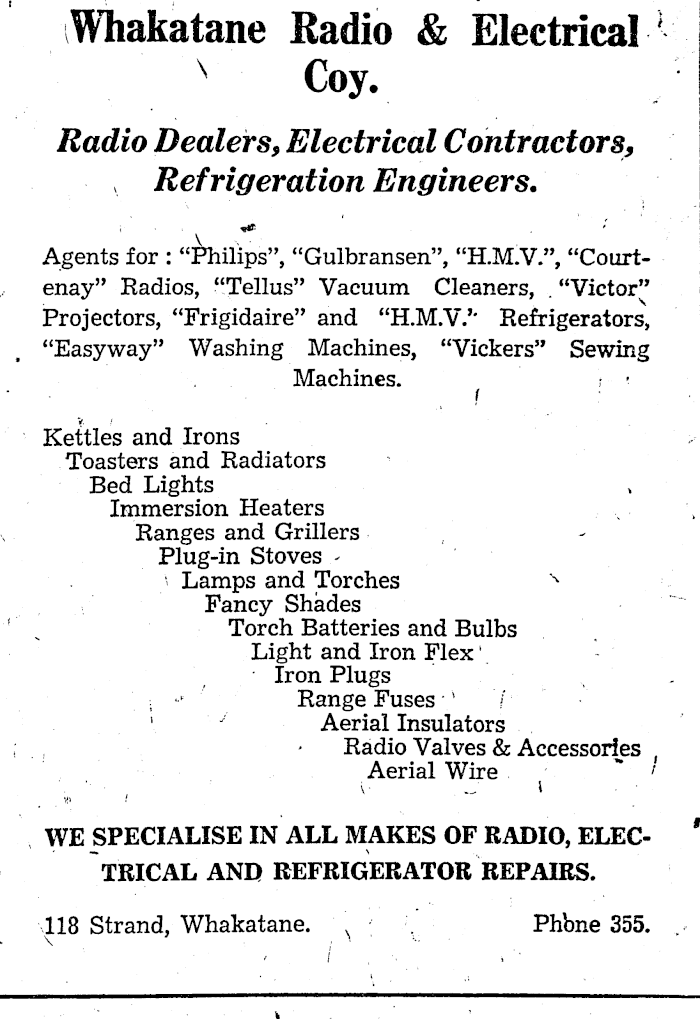 Whakatane Radio & Electrical Coy.

Radio Dealers, Electrical Contractors, Refrigeration Engineers.

Agents for : "Philips", "Gulbransen", "H.M.V.", "Courtenay" Radios, "Tellus" Vacuum Cleaners, "Victor" Projectors, "Frigidaire" and "H.M.V." Refrigerators, "Easyway" Washing Machines, "Vickers" Sewing Machines.

Kettles and Irons
Toasters and Radiators
Bed Lights
Immersion Heaters
Ranges and Grillers
Plug-in Stoves
Lamps and Torches
Fancy Shades
Torch Batteries and Bulbs
Light and Iron Flex
Iron Plugs
Range Fuses
Aerial Insulators
Radio Valves & Accessories
Aerial Wire

WE SPECIALISE IN ALL MAKES OF RADIO, ELECTRICAL AND REFRIGERATOR REPAIRS.

118 Strand, Whakatane. Phone 355.